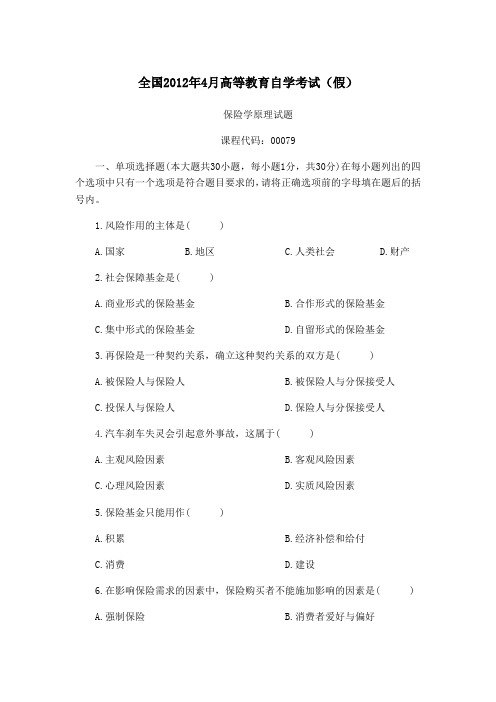 全国2012年4月高等教育自学考试（假）

保险学原理试题

课程代码：00079

一、单项选择题(本大题共30小题，每小题1分，共30分)在每小题列出的四个选项中只有一个选项是符合题目要求的，请将正确选项前的字母填在题后的括号内。

1.风险作用的主体是(　　)

A.国家　　B.地区　　C.人类社会　　D.财产

2.社会保障基金是(　　)

A.商业形式的保险基金　　B.合作形式的保险基金

C.集中形式的保险基金　　D.自留形式的保险基金

3.再保险是一种契约关系，确立这种契约关系的双方是(　　)

A.被保险人与保险人　　B.被保险人与分保接受人

C.投保人与保险人　　D.保险人与分保接受人

4.汽车刹车失灵会引起意外事故，这属于(　　)

A.主观风险因素　　B.客观风险因素

C.心理风险因素　　D.实质风险因素

5.保险基金只能用作(　　)

A.积累　　B.经济补偿和给付

C.消费　　D.建设

6.在影响保险需求的因素中，保险购买者不能施加影响的因素是(　　)

A.强制保险　　B.消费者爱好与偏好